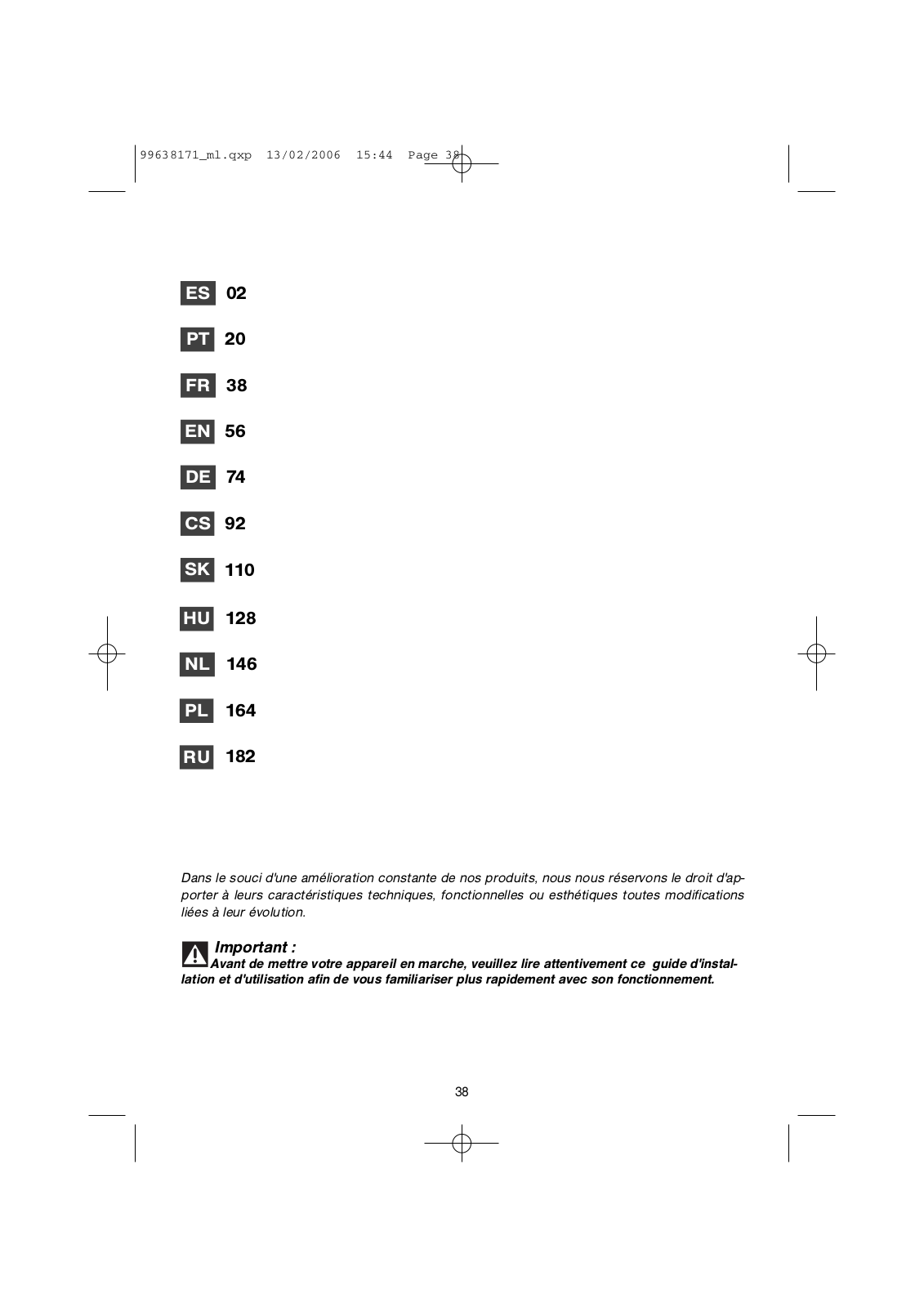 99638171_ml.qxp 13/02/2006 15:44 Page 38

ES 02

PT 20

FR 38

EN 56

DE 74

CS 92

SK 110

HU 128

NL 146

PL 164

RU 182

Dans le souci d'une amélioration constante de nos produits, nous nous réservons le droit d'apporter à leurs caractéristiques techniques, fonctionnelles ou esthétiques toutes modifications liées à leur évolution.

Important :
Avant de mettre votre appareil en marche, veuillez lire attentivement ce guide d'installation et d'utilisation afin de vous familiariser plus rapidement avec son fonctionnement.

38